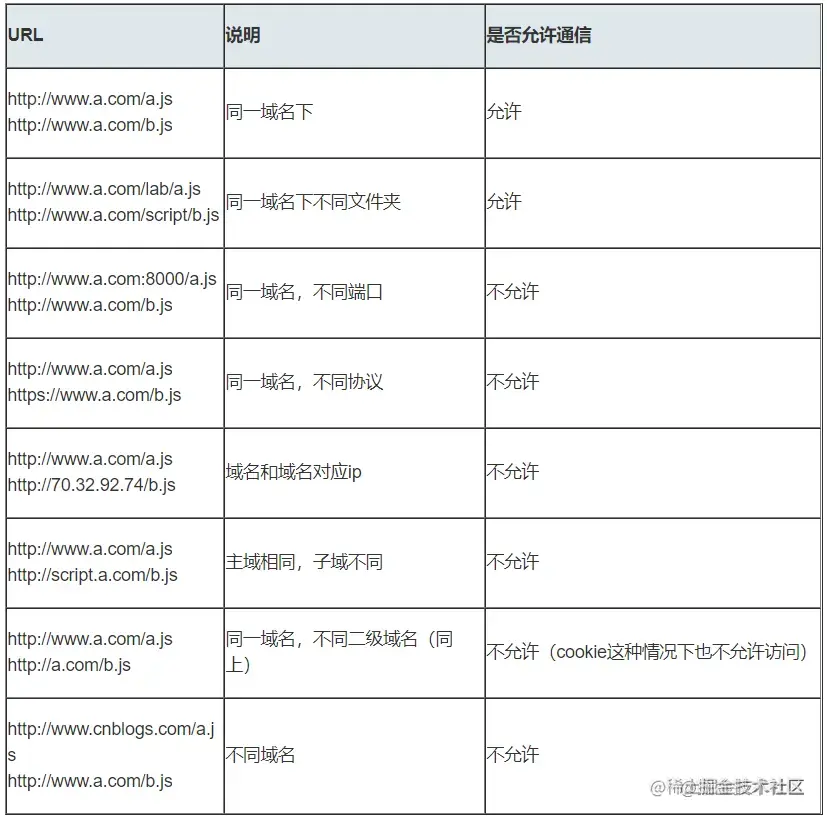 | URL | 说明 | 是否允许通信 |
|---|---|---|
| http://www.a.com/a.js http://www.a.com/b.js | 同一域名下 | 允许 |
| http://www.a.com/lab/a.js http://www.a.com/script/b.js | 同一域名下不同文件夹 | 允许 |
| http://www.a.com:8000/a.js http://www.a.com/b.js | 同一域名，不同端口 | 不允许 |
| http://www.a.com/a.js https://www.a.com/b.js | 同一域名，不同协议 | 不允许 |
| http://www.a.com/a.js http://70.32.92.74/b.js | 域名和域名对应ip | 不允许 |
| http://www.a.com/a.js http://script.a.com/b.js | 主域相同，子域不同 | 不允许 |
| http://www.a.com/a.js http://a.com/b.js | 同一域名，不同二级域名（同上） | 不允许（cookie这种情况下也不允许访问） |
| http://www.cnblogs.com/a.js http://www.a.com/b.js | 不同域名 | 不允许 |

@稀土掘金技术社区